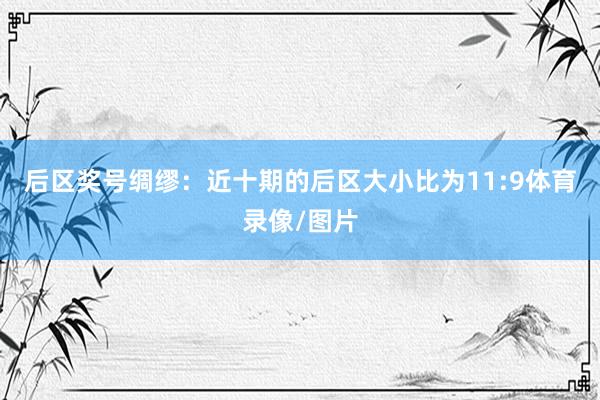 后区奖号绸缪：近十期的后区大小比为11:9体育录像/图片